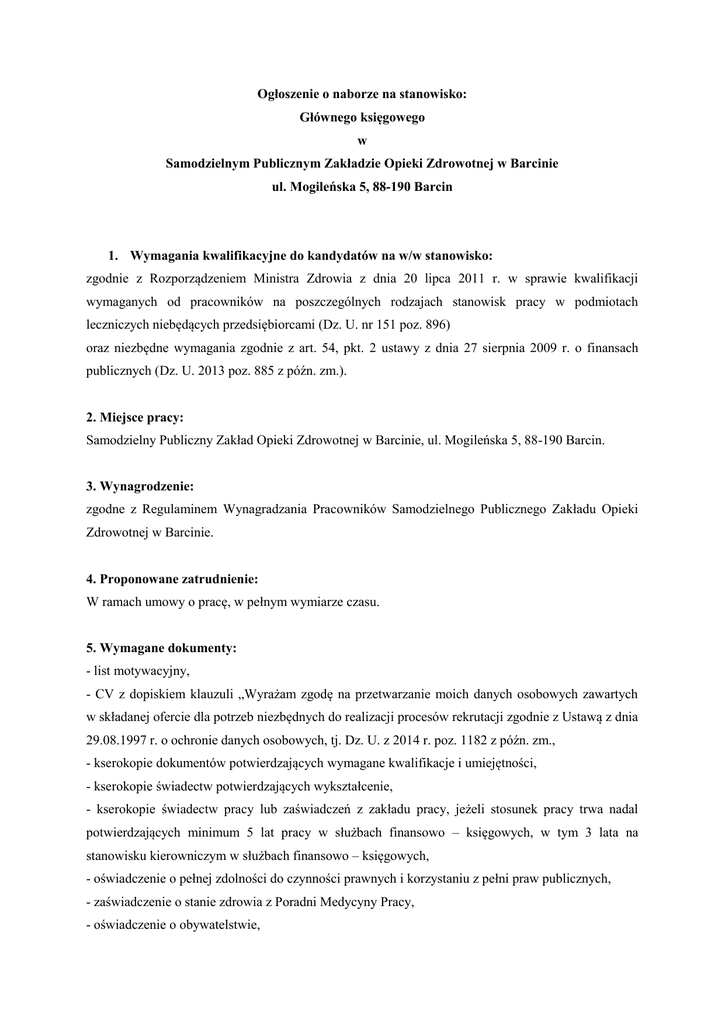 Ogłoszenie o naborze na stanowisko:
Głównego księgowego
w
Samodzielnym Publicznym Zakładzie Opieki Zdrowotnej w Barcinie
ul. Mogileńska 5, 88-190 Barcin

1. Wymagania kwalifikacyjne do kandydatów na w/w stanowisko:
zgodnie z Rozporządzeniem Ministra Zdrowia z dnia 20 lipca 2011 r. w sprawie kwalifikacji wymaganych od pracowników na poszczególnych rodzajach stanowisk pracy w podmiotach leczniczych niebędących przedsiębiorcami (Dz. U. nr 151 poz. 896)
oraz niezbędne wymagania zgodnie z art. 54, pkt. 2 ustawy z dnia 27 sierpnia 2009 r. o finansach publicznych (Dz. U. 2013 poz. 885 z późn. zm.).

2. Miejsce pracy:
Samodzielny Publiczny Zakład Opieki Zdrowotnej w Barcinie, ul. Mogileńska 5, 88-190 Barcin.

3. Wynagrodzenie:
zgodne z Regulaminem Wynagradzania Pracowników Samodzielnego Publicznego Zakładu Opieki Zdrowotnej w Barcinie.

4. Proponowane zatrudnienie:
W ramach umowy o pracę, w pełnym wymiarze czasu.

5. Wymagane dokumenty:
- list motywacyjny,
- CV z dopiskiem klauzuli „Wyrażam zgodę na przetwarzanie moich danych osobowych zawartych w składanej ofercie dla potrzeb niezbędnych do realizacji procesów rekrutacji zgodnie z Ustawą z dnia 29.08.1997 r. o ochronie danych osobowych, tj. Dz. U. z 2014 r. poz. 1182 z późn. zm.,
- kserokopie dokumentów potwierdzających wymagane kwalifikacje i umiejętności,
- kserokopie świadectw potwierdzających wykształcenie,
- kserokopie świadectw pracy lub zaświadczeń z zakładu pracy, jeżeli stosunek pracy trwa nadal potwierdzających minimum 5 lat pracy w służbach finansowo – księgowych, w tym 3 lata na stanowisku kierowniczym w służbach finansowo – księgowych,
- oświadczenie o pełnej zdolności do czynności prawnych i korzystaniu z pełni praw publicznych,
- zaświadczenie o stanie zdrowia z Poradni Medycyny Pracy,
- oświadczenie o obywatelstwie,